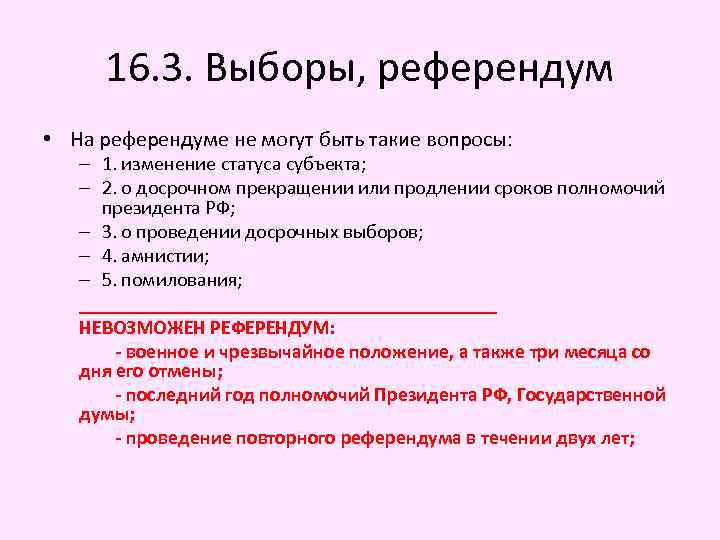 16.3. Выборы, референдум

• На референдуме не могут быть такие вопросы:
– 1. изменение статуса субъекта;
– 2. о досрочном прекращении или продлении сроков полномочий президента РФ;
– 3. о проведении досрочных выборов;
– 4. амнистии;
– 5. помилования;

НЕВОЗМОЖЕН РЕФЕРЕНДУМ:
- военное и чрезвычайное положение, а также три месяца со дня его отмены;
- последний год полномочий Президента РФ, Государственной думы;
- проведение повторного референдума в течении двух лет;